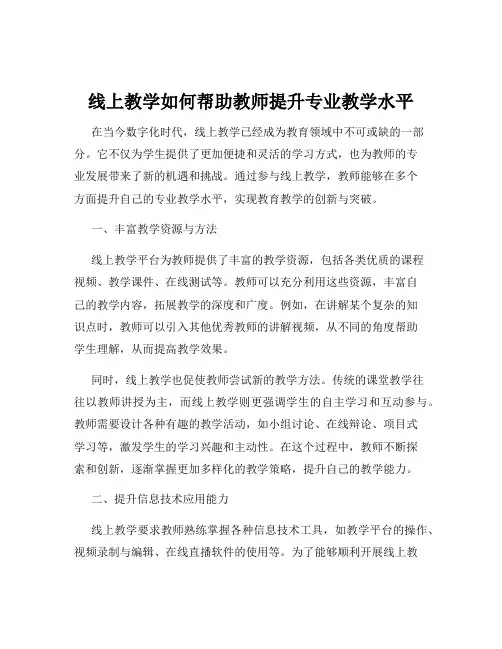 线上教学如何帮助教师提升专业教学水平

在当今数字化时代，线上教学已经成为教育领域中不可或缺的一部分。它不仅为学生提供了更加便捷和灵活的学习方式，也为教师的专业发展带来了新的机遇和挑战。通过参与线上教学，教师能够在多个方面提升自己的专业教学水平，实现教育教学的创新与突破。

一、丰富教学资源与方法

线上教学平台为教师提供了丰富的教学资源，包括各类优质的课程视频、教学课件、在线测试等。教师可以充分利用这些资源，丰富自己的教学内容，拓展教学的深度和广度。例如，在讲解某个复杂的知识点时，教师可以引入其他优秀教师的讲解视频，从不同的角度帮助学生理解，从而提高教学效果。

同时，线上教学也促使教师尝试新的教学方法。传统的课堂教学往往以教师讲授为主，而线上教学则更强调学生的自主学习和互动参与。教师需要设计各种有趣的教学活动，如小组讨论、在线辩论、项目式学习等，激发学生的学习兴趣和主动性。在这个过程中，教师不断探索和创新，逐渐掌握更加多样化的教学策略，提升自己的教学能力。

二、提升信息技术应用能力

线上教学要求教师熟练掌握各种信息技术工具，如教学平台的操作、视频录制与编辑、在线直播软件的使用等。为了能够顺利开展线上教